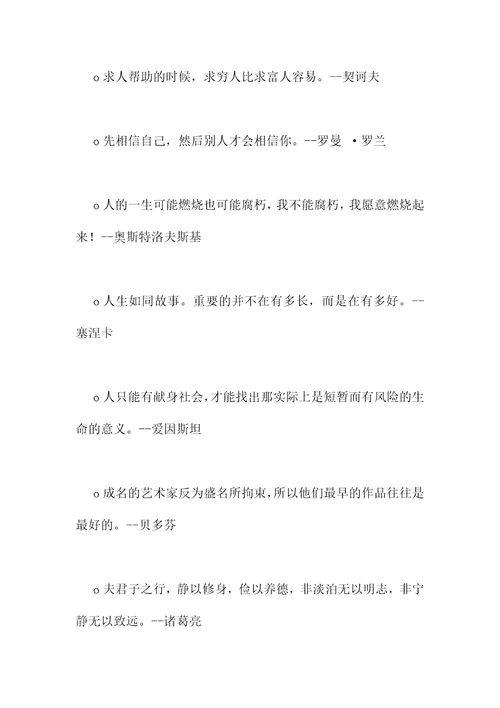 o 求人帮助的时候，求穷人比求富人容易。--契诃夫

o 先相信自己，然后别人才会相信你。--罗曼 ·罗兰

o 人的一生可能燃烧也可能腐朽，我不能腐朽，我愿意燃烧起来！--奥斯特洛夫斯基

o 人生如同故事。重要的并不在有多长，而是在有多好。--塞涅卡

o 人只能有献身社会，才能找出那实际上是短暂而有风险的生命的意义。--爱因斯坦

o 成名的艺术家反为盛名所拘束，所以他们最早的作品往往是最好的。--贝多芬

o 夫君子之行，静以修身，俭以养德，非淡泊无以明志，非宁静无以致远。--诸葛亮